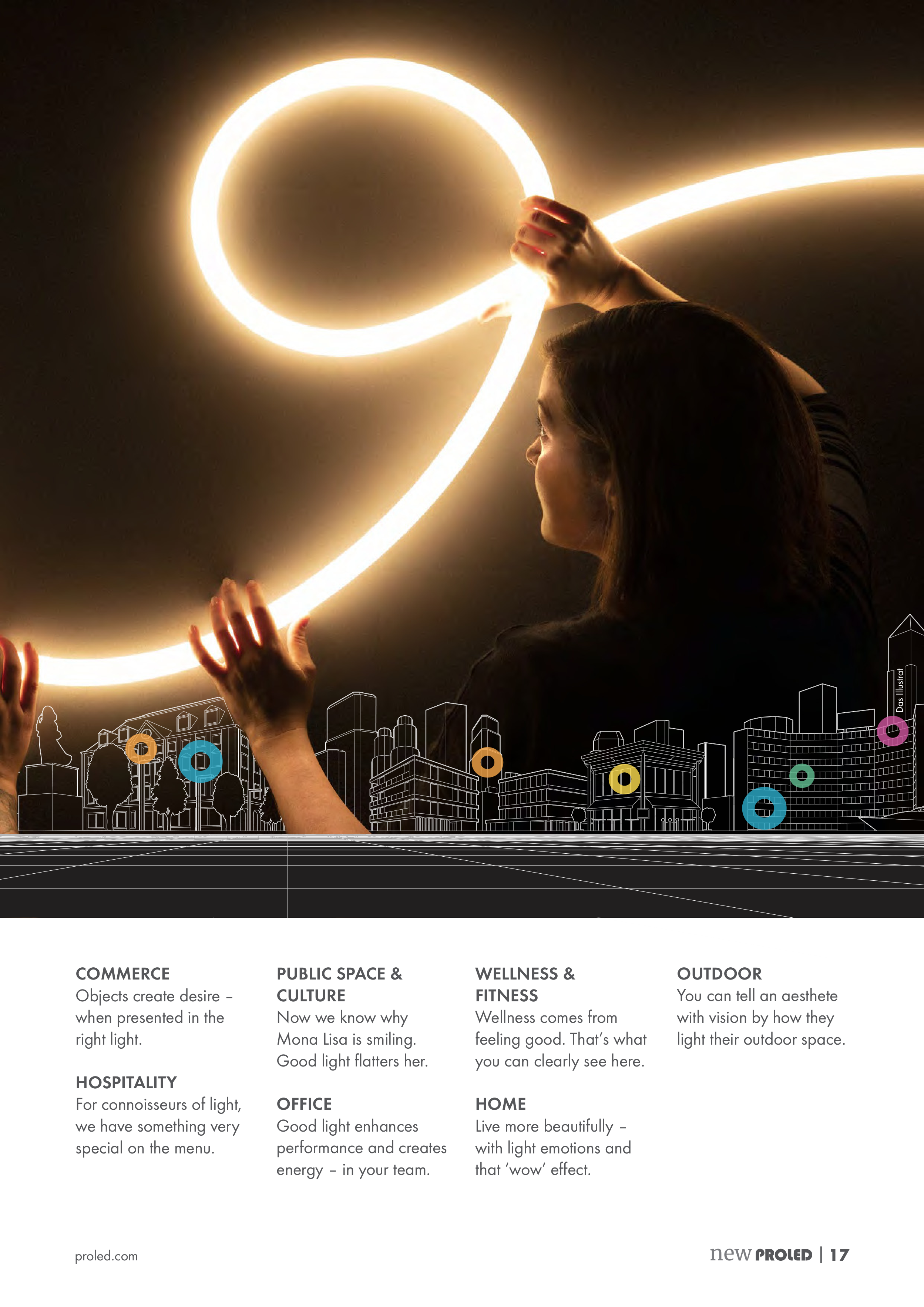 Das Illustrat

COMMERCE
Objects create desire – when presented in the right light.

HOSPITALITY
For connoisseurs of light, we have something very special on the menu.

PUBLIC SPACE & CULTURE
Now we know why Mona Lisa is smiling. Good light flatters her.

OFFICE
Good light enhances performance and creates energy – in your team.

WELLNESS & FITNESS
Wellness comes from feeling good. That's what you can clearly see here.

HOME
Live more beautifully – with light emotions and that 'wow' effect.

OUTDOOR
You can tell an aesthete with vision by how they light their outdoor space.

proled.com

new PROLED | 17